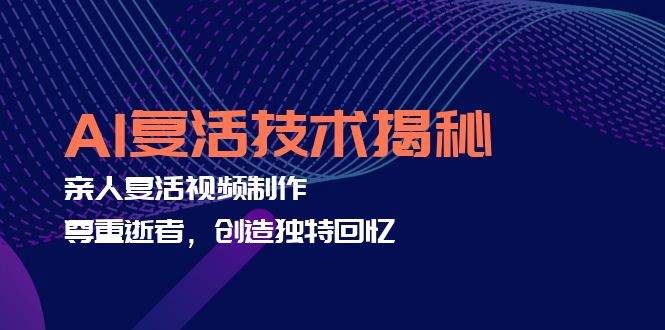 AI复活技术揭秘

亲人复活视频制作

尊重逝者，创造独特回忆